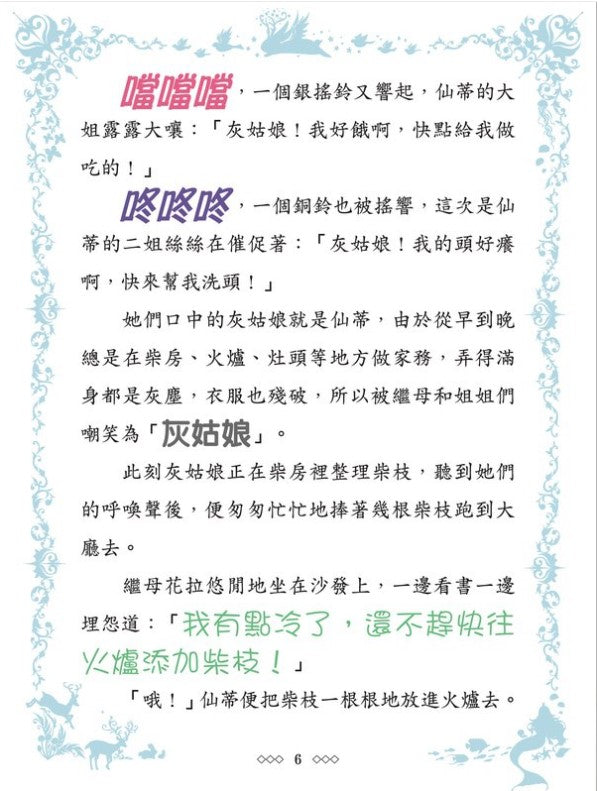 噹噹噹，一個銀搖鈴又響起，仙蒂的大姐露露大嚷：「灰姑娘！我好餓啊，快點給我做吃的！」

咚咚咚，一個銅鈴也被搖響，這次是仙蒂的二姐絲絲在催促著：「灰姑娘！我的頭好癢啊，快來幫我洗頭！」

她們口中的灰姑娘就是仙蒂，由於從早到晚總是在柴房、火爐、灶頭等地方做家務，弄得滿身都是灰塵，衣服也殘破，所以被繼母和姐姐們嘲笑為「灰姑娘」。

此刻灰姑娘正在柴房裡整理柴枝，聽到她們的呼喚聲後，便匆匆忙忙地捧著幾根柴枝跑到大廳去。

繼母花拉悠閒地坐在沙發上，一邊看書一邊埋怨道：「我有點冷了，還不趕快往火爐添加柴枝！」

「哦！」仙蒂便把柴枝一根根地放進火爐去。

6